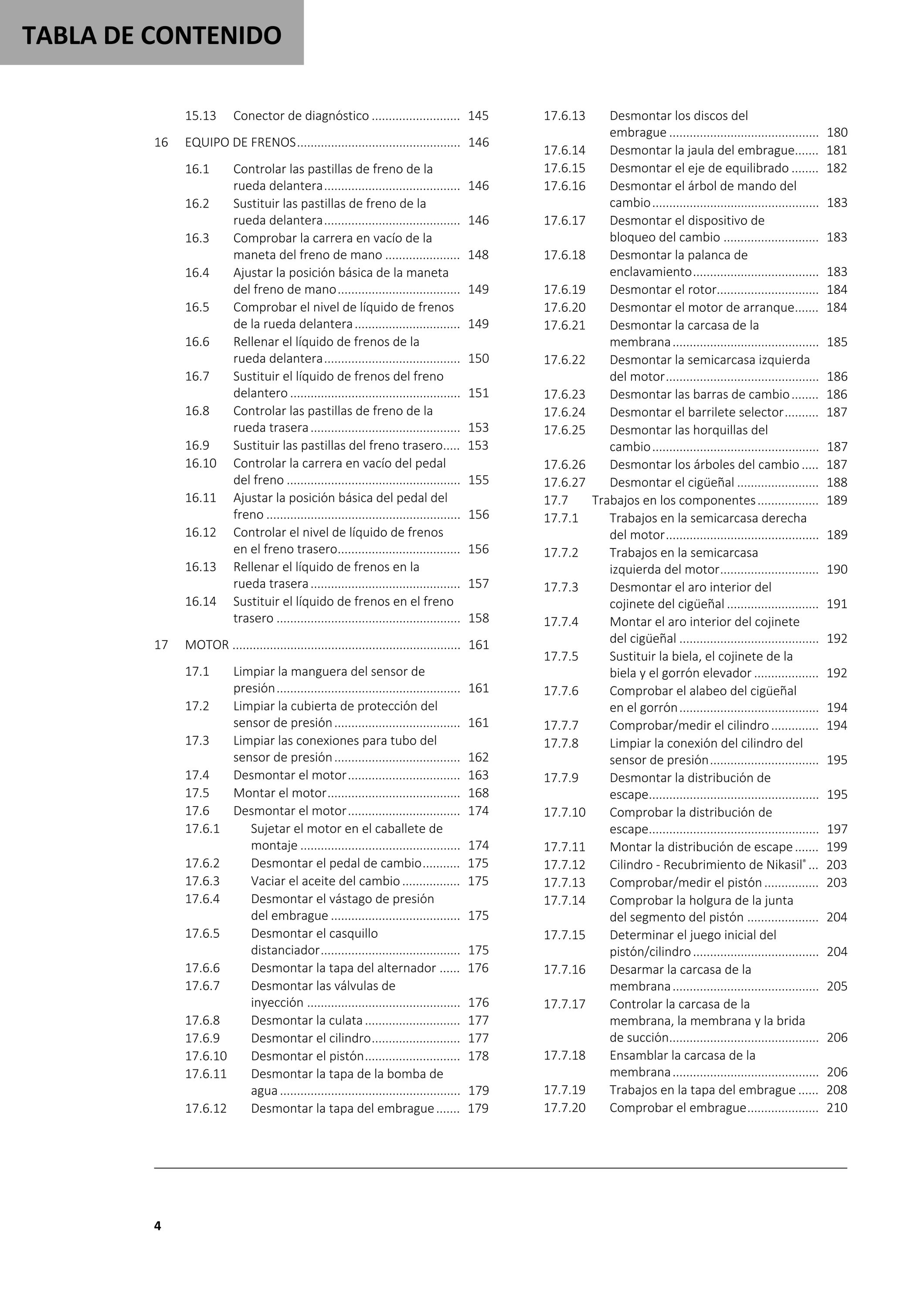 TABLA DE CONTENIDO

15.13 Conector de diagnóstico 145

16 EQUIPO DE FRENOS 146

16.1 Controlar las pastillas de freno de la rueda delantera 146
16.2 Sustituir las pastillas de freno de la rueda delantera 146
16.3 Comprobar la carrera en vacío de la maneta del freno de mano 148
16.4 Ajustar la posición básica de la maneta del freno de mano 149
16.5 Comprobar el nivel de líquido de frenos de la rueda delantera 149
16.6 Rellenar el líquido de frenos de la rueda delantera 150
16.7 Sustituir el líquido de frenos del freno delantero 151
16.8 Controlar las pastillas de freno de la rueda trasera 153
16.9 Sustituir las pastillas del freno trasero 153
16.10 Controlar la carrera en vacío del pedal del freno 155
16.11 Ajustar la posición básica del pedal del freno 156
16.12 Controlar el nivel de líquido de frenos en el freno trasero 156
16.13 Rellenar el líquido de frenos en la rueda trasera 157
16.14 Sustituir el líquido de frenos en el freno trasero 158

17 MOTOR 161

17.1 Limpiar la manguera del sensor de presión 161
17.2 Limpiar la cubierta de protección del sensor de presión 161
17.3 Limpiar las conexiones para tubo del sensor de presión 162
17.4 Desmontar el motor 163
17.5 Montar el motor 168
17.6 Desmontar el motor 174
17.6.1 Sujetar el motor en el caballete de montaje 174
17.6.2 Desmontar el pedal de cambio 175
17.6.3 Vaciar el aceite del cambio 175
17.6.4 Desmontar el vástago de presión del embrague 175
17.6.5 Desmontar el casquillo distanciador 175
17.6.6 Desmontar la tapa del alternador 176
17.6.7 Desmontar las válvulas de inyección 176
17.6.8 Desmontar la culata 177
17.6.9 Desmontar el cilindro 177
17.6.10 Desmontar el pistón 178
17.6.11 Desmontar la tapa de la bomba de agua 179
17.6.12 Desmontar la tapa del embrague 179
17.6.13 Desmontar los discos del embrague 180
17.6.14 Desmontar la jaula del embrague 181
17.6.15 Desmontar el eje de equilibrado 182
17.6.16 Desmontar el árbol de mando del cambio 183
17.6.17 Desmontar el dispositivo de bloqueo del cambio 183
17.6.18 Desmontar la palanca de enclavamiento 183
17.6.19 Desmontar el rotor 184
17.6.20 Desmontar el motor de arranque 184
17.6.21 Desmontar la carcasa de la membrana 185
17.6.22 Desmontar la semicarcasa izquierda del motor 186
17.6.23 Desmontar las barras de cambio 186
17.6.24 Desmontar el barrilete selector 187
17.6.25 Desmontar las horquillas del cambio 187
17.6.26 Desmontar los árboles del cambio 187
17.6.27 Desmontar el cigüeñal 188
17.7 Trabajos en los componentes 189
17.7.1 Trabajos en la semicarcasa derecha del motor 189
17.7.2 Trabajos en la semicarcasa izquierda del motor 190
17.7.3 Desmontar el aro interior del cojinete del cigüeñal 191
17.7.4 Montar el aro interior del cojinete del cigüeñal 192
17.7.5 Sustituir la biela, el cojinete de la biela y el gorrón elevador 192
17.7.6 Comprobar el alabeo del cigüeñal en el gorrón 194
17.7.7 Comprobar/medir el cilindro 194
17.7.8 Limpiar la conexión del cilindro del sensor de presión 195
17.7.9 Desmontar la distribución de escape 195
17.7.10 Comprobar la distribución de escape 197
17.7.11 Montar la distribución de escape 199
17.7.12 Cilindro - Recubrimiento de Nikasil® 203
17.7.13 Comprobar/medir el pistón 203
17.7.14 Comprobar la holgura de la junta del segmento del pistón 204
17.7.15 Determinar el juego inicial del pistón/cilindro 204
17.7.16 Desarmar la carcasa de la membrana 205
17.7.17 Controlar la carcasa de la membrana, la membrana y la brida de succión 206
17.7.18 Ensamblar la carcasa de la membrana 206
17.7.19 Trabajos en la tapa del embrague 208
17.7.20 Comprobar el embrague 210

4